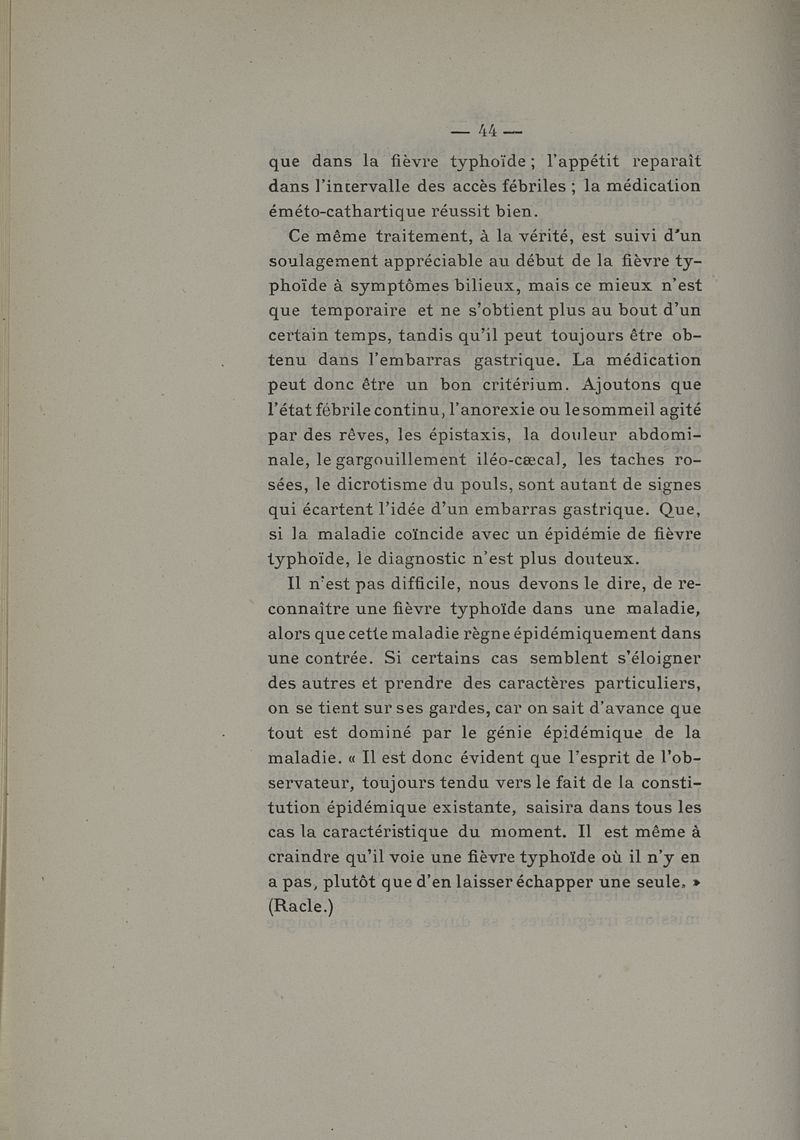 — 44 —

que dans la fièvre typhoïde ; l'appétit reparaît dans l'intervalle des accès fébriles ; la médication éméto-cathartique réussit bien.

Ce même traitement, à la vérité, est suivi d'un soulagement appréciable au début de la fièvre typhoïde à symptômes bilieux, mais ce mieux n'est que temporaire et ne s'obtient plus au bout d'un certain temps, tandis qu'il peut toujours être obtenu dans l'embarras gastrique. La médication peut donc être un bon critérium. Ajoutons que l'état fébrile continu, l'anorexie ou le sommeil agité par des rêves, les épistaxis, la douleur abdominale, le gargouillement iléo-cæcal, les taches rosées, le dicrotisme du pouls, sont autant de signes qui écartent l'idée d'un embarras gastrique. Que, si la maladie coïncide avec un épidémie de fièvre typhoïde, le diagnostic n'est plus douteux.

Il n'est pas difficile, nous devons le dire, de reconnaître une fièvre typhoïde dans une maladie, alors que cette maladie règne épidémiquement dans une contrée. Si certains cas semblent s'éloigner des autres et prendre des caractères particuliers, on se tient sur ses gardes, car on sait d'avance que tout est dominé par le génie épidémique de la maladie. « Il est donc évident que l'esprit de l'observateur, toujours tendu vers le fait de la constitution épidémique existante, saisira dans tous les cas la caractéristique du moment. Il est même à craindre qu'il voie une fièvre typhoïde où il n'y en a pas, plutôt que d'en laisser échapper une seule. » (Racle.)